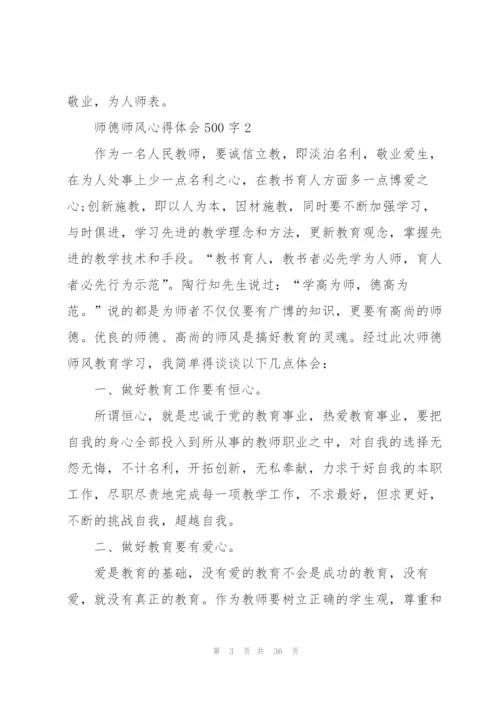 敬业，为人师表。

师德师风心得体会500字2

作为一名人民教师，要诚信立教，即淡泊名利，敬业爱生，在为人处事上少一点名利之心，在教书育人方面多一点博爱之心;创新施教，即以人为本，因材施教，同时要不断加强学习，与时俱进，学习先进的教学理念和方法，更新教育观念，掌握先进的教学技术和手段。“教书育人，教书者必先学为人师，育人者必先行为示范”。陶行知先生说过：“学高为师，德高为范。”说的都是为师者不仅仅要有广博的知识，更要有高尚的师德。优良的师德、高尚的师风是搞好教育的灵魂。经过此次师德师风教育学习，我简单得谈谈以下几点体会：

一、做好教育工作要有恒心。

所谓恒心，就是忠诚于党的教育事业，热爱教育事业，要把自我的身心全部投入到所从事的教师职业之中，对自我的选择无怨无悔，不计名利，开拓创新，无私奉献，力求干好自我的本职工作，尽职尽责地完成每一项教学工作，不求最好，但求更好，不断的挑战自我，超越自我。

二、做好教育要有爱心。

爱是教育的基础，没有爱的教育不会是成功的教育，没有爱，就没有真正的教育。作为教师要树立正确的学生观，尊重和

第 3 页 共 36 页